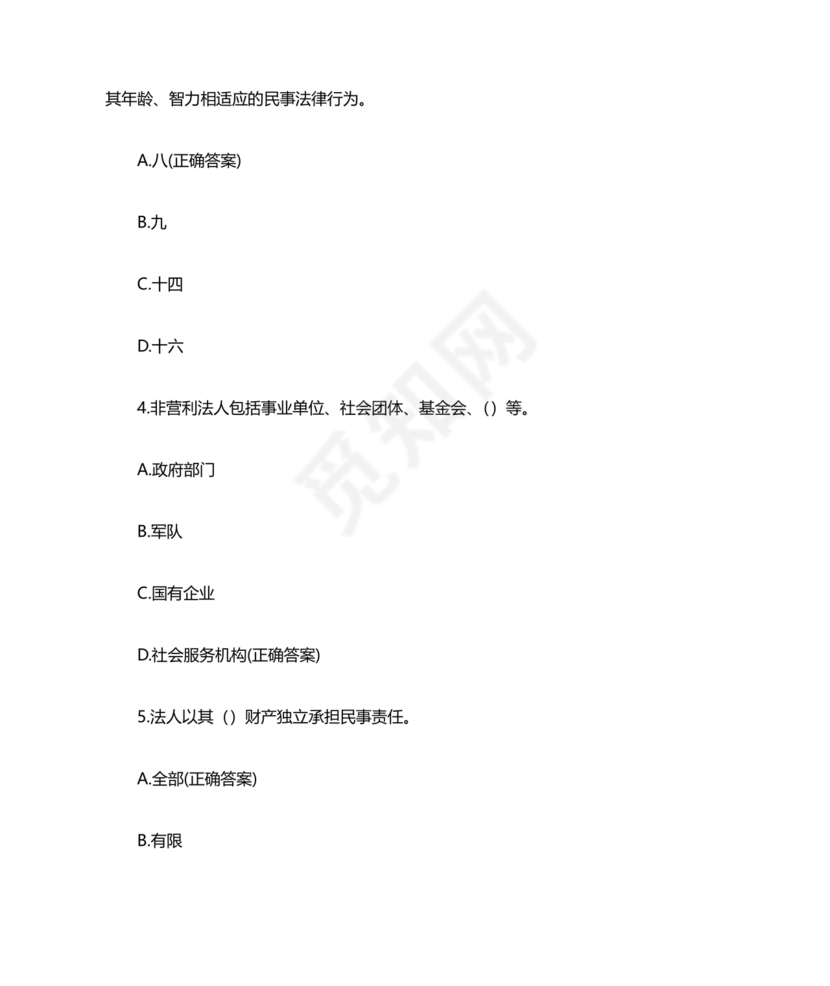 其年龄、智力相适应的民事法律行为。

A.八(正确答案)

B.九

C.十四

D.十六

4.非营利法人包括事业单位、社会团体、基金会、（）等。

A.政府部门

B.军队

C.国有企业

D.社会服务机构(正确答案)

5.法人以其（）财产独立承担民事责任。

A.全部(正确答案)

B.有限

觅知网